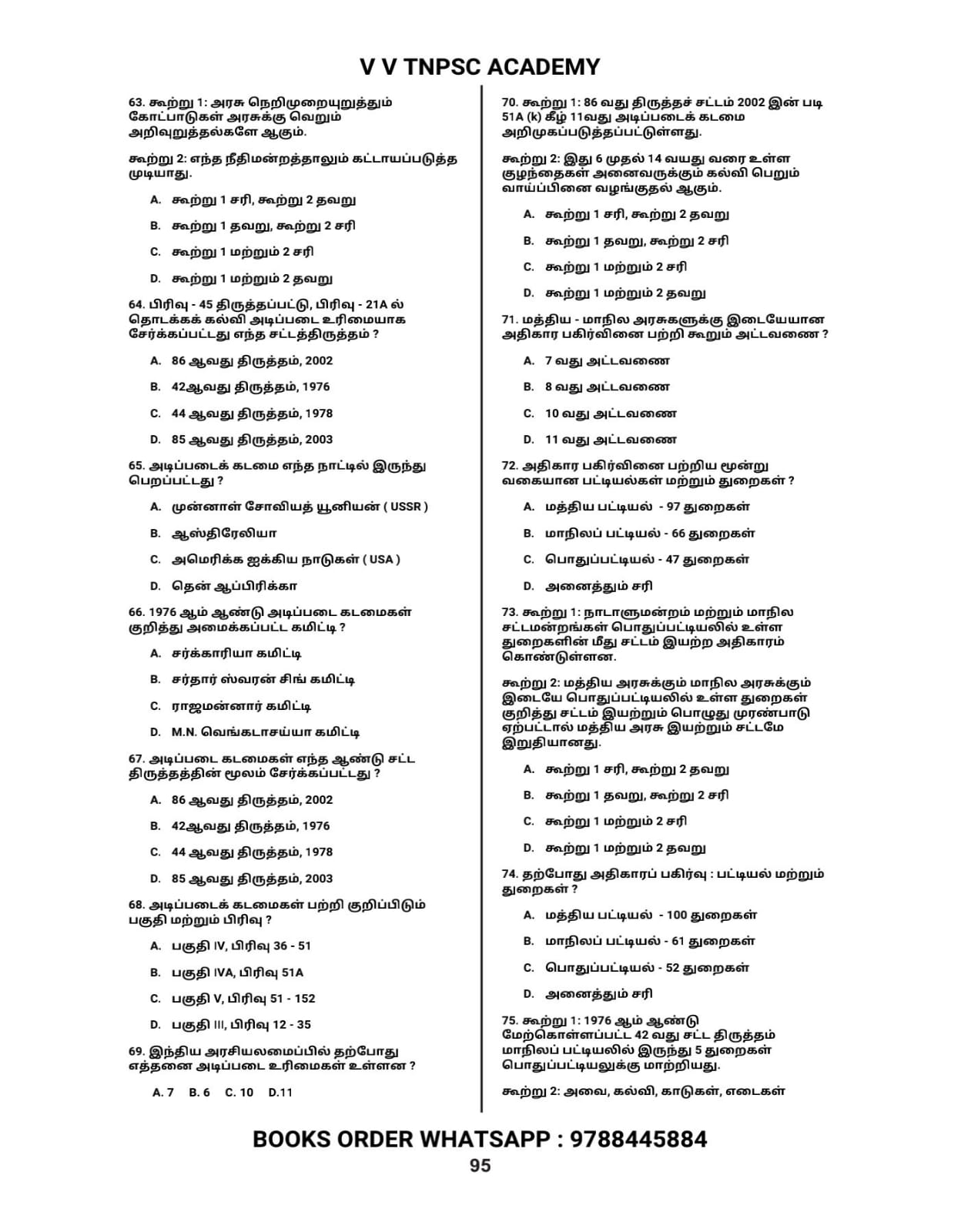 V V TNPSC ACADEMY

63. கூற்று 1: அரசு நெறிமுறையுறுத்தும் கோட்பாடுகள் அரசுக்கு வெறும் அறிவுறுத்தல்களே ஆகும்.

கூற்று 2: எந்த நீதிமன்றத்தாலும் கட்டாயப்படுத்த முடியாது.

A. கூற்று 1 சரி, கூற்று 2 தவறு

B. கூற்று 1 தவறு, கூற்று 2 சரி

C. கூற்று 1 மற்றும் 2 சரி

D. கூற்று 1 மற்றும் 2 தவறு

64. பிரிவு - 45 திருத்தப்பட்டு, பிரிவு - 21A ல் தொடக்கக் கல்வி அடிப்படை உரிமையாக சேர்க்கப்பட்டது எந்த சட்டத்திருத்தம் ?

A. 86 ஆவது திருத்தம், 2002

B. 42ஆவது திருத்தம், 1976

C. 44 ஆவது திருத்தம், 1978

D. 85 ஆவது திருத்தம், 2003

65. அடிப்படைக் கடமை எந்த நாட்டில் இருந்து பெறப்பட்டது ?

A. முன்னாள் சோவியத் யூனியன் ( USSR )

B. ஆஸ்திரேலியா

C. அமெரிக்க ஐக்கிய நாடுகள் ( USA )

D. தென் ஆப்பிரிக்கா

66. 1976 ஆம் ஆண்டு அடிப்படை கடமைகள் குறித்து அமைக்கப்பட்ட கமிட்டி ?

A. சர்க்காரியா கமிட்டி

B. சர்தார் ஸ்வரன் சிங் கமிட்டி

C. ராஜமன்னார் கமிட்டி

D. M.N. வெங்கடாசய்யா கமிட்டி

67. அடிப்படை கடமைகள் எந்த ஆண்டு சட்ட திருத்தத்தின் மூலம் சேர்க்கப்பட்டது ?

A. 86 ஆவது திருத்தம், 2002

B. 42ஆவது திருத்தம், 1976

C. 44 ஆவது திருத்தம், 1978

D. 85 ஆவது திருத்தம், 2003

68. அடிப்படைக் கடமைகள் பற்றி குறிப்பிடும் பகுதி மற்றும் பிரிவு ?

A. பகுதி IV, பிரிவு 36 - 51

B. பகுதி IVA, பிரிவு 51A

C. பகுதி V, பிரிவு 51 - 152

D. பகுதி III, பிரிவு 12 - 35

69. இந்திய அரசியலமைப்பில் தற்போது எத்தனை அடிப்படை உரிமைகள் உள்ளன ?

A. 7 B. 6 C. 10 D.11

70. கூற்று 1: 86 வது திருத்தச் சட்டம் 2002 இன் படி 51A (k) கீழ் 11வது அடிப்படைக் கடமை அறிமுகப்படுத்தப்பட்டுள்ளது.

கூற்று 2: இது 6 முதல் 14 வயது வரை உள்ள குழந்தைகள் அனைவருக்கும் கல்வி பெறும் வாய்ப்பினை வழங்குதல் ஆகும்.

A. கூற்று 1 சரி, கூற்று 2 தவறு

B. கூற்று 1 தவறு, கூற்று 2 சரி

C. கூற்று 1 மற்றும் 2 சரி

D. கூற்று 1 மற்றும் 2 தவறு

71. மத்திய - மாநில அரசுகளுக்கு இடையேயான அதிகார பகிர்வினை பற்றி கூறும் அட்டவணை ?

A. 7 வது அட்டவணை

B. 8 வது அட்டவணை

C. 10 வது அட்டவணை

D. 11 வது அட்டவணை

72. அதிகார பகிர்வினை பற்றிய மூன்று வகையான பட்டியல்கள் மற்றும் துறைகள் ?

A. மத்திய பட்டியல் - 97 துறைகள்

B. மாநிலப் பட்டியல் - 66 துறைகள்

C. பொதுப்பட்டியல் - 47 துறைகள்

D. அனைத்தும் சரி

73. கூற்று 1: நாடாளுமன்றம் மற்றும் மாநில சட்டமன்றங்கள் பொதுப்பட்டியலில் உள்ள துறைகளின் மீது சட்டம் இயற்ற அதிகாரம் கொண்டுள்ளன.

கூற்று 2: மத்திய அரசுக்கும் மாநில அரசுக்கும் இடையே பொதுப்பட்டியலில் உள்ள துறைகள் குறித்து சட்டம் இயற்றும் பொழுது முரண்பாடு ஏற்பட்டால் மத்திய அரசு இயற்றும் சட்டமே இறுதியானது.

A. கூற்று 1 சரி, கூற்று 2 தவறு

B. கூற்று 1 தவறு, கூற்று 2 சரி

C. கூற்று 1 மற்றும் 2 சரி

D. கூற்று 1 மற்றும் 2 தவறு

74. தற்போது அதிகாரப் பகிர்வு : பட்டியல் மற்றும் துறைகள் ?

A. மத்திய பட்டியல் - 100 துறைகள்

B. மாநிலப் பட்டியல் - 61 துறைகள்

C. பொதுப்பட்டியல் - 52 துறைகள்

D. அனைத்தும் சரி

75. கூற்று 1: 1976 ஆம் ஆண்டு மேற்கொள்ளப்பட்ட 42 வது சட்ட திருத்தம் மாநிலப் பட்டியலில் இருந்து 5 துறைகள் பொதுப்பட்டியலுக்கு மாற்றியது.

கூற்று 2: அவை, கல்வி, காடுகள், எடைகள்

BOOKS ORDER WHATSAPP : 9788445884

95